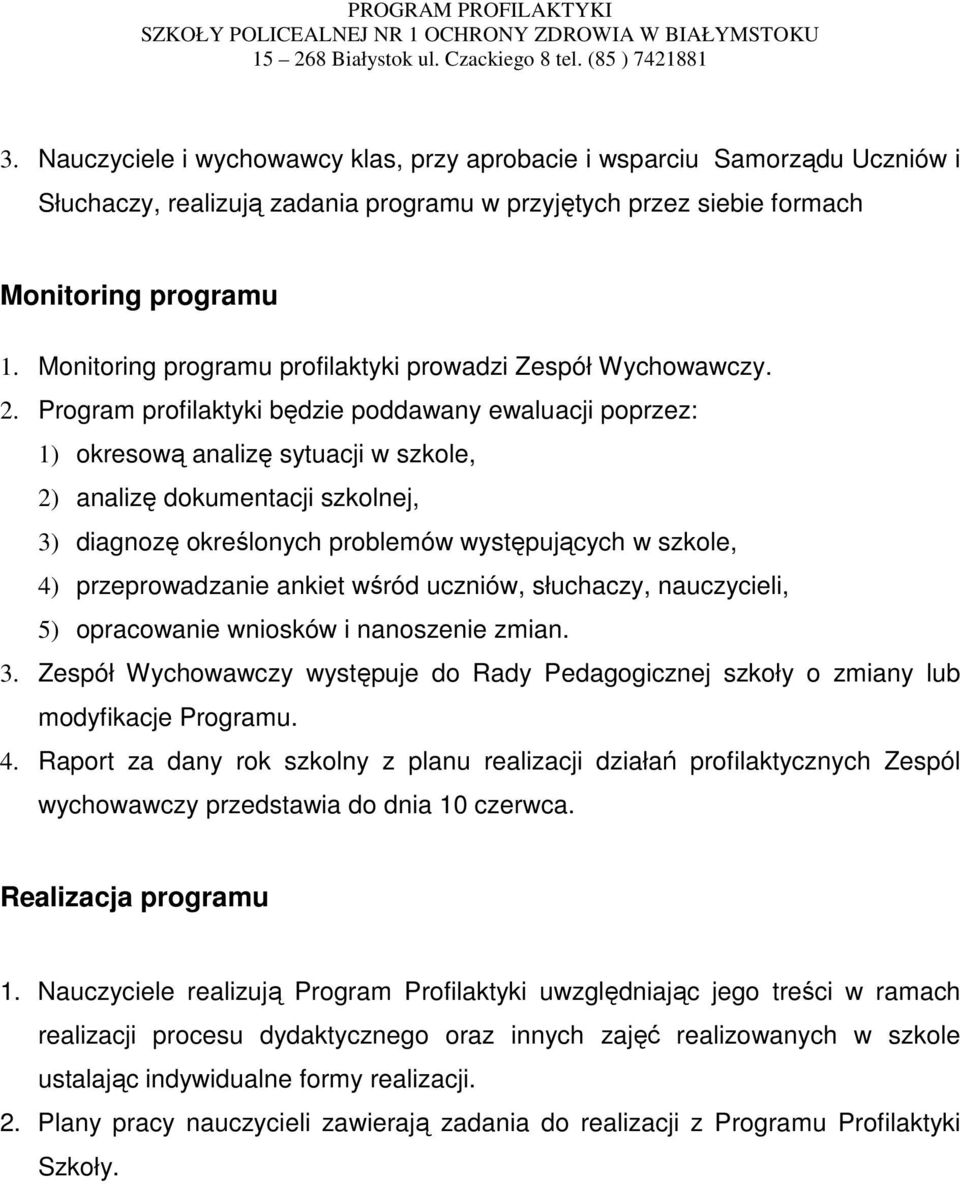 PROGRAM PROFILAKTYKI
SZKOŁY POLICEALNEJ NR 1 OCHRONY ZDROWIA W BIAŁYMSTOKU
15 – 268 Białystok ul. Czackiego 8 tel. (85 ) 7421881

3. Nauczyciele i wychowawcy klas, przy aprobacie i wsparciu Samorządu Uczniów i Słuchaczy, realizują zadania programu w przyjętych przez siebie formach

Monitoring programu

1. Monitoring programu profilaktyki prowadzi Zespół Wychowawczy.
2. Program profilaktyki będzie poddawany ewaluacji poprzez:
1) okresową analizę sytuacji w szkole,
2) analizę dokumentacji szkolnej,
3) diagnozę określonych problemów występujących w szkole,
4) przeprowadzanie ankiet wśród uczniów, słuchaczy, nauczycieli,
5) opracowanie wniosków i nanoszenie zmian.
3. Zespół Wychowawczy występuje do Rady Pedagogicznej szkoły o zmiany lub modyfikacje Programu.
4. Raport za dany rok szkolny z planu realizacji działań profilaktycznych Zespól wychowawczy przedstawia do dnia 10 czerwca.

Realizacja programu

1. Nauczyciele realizują Program Profilaktyki uwzględniając jego treści w ramach realizacji procesu dydaktycznego oraz innych zajęć realizowanych w szkole ustalając indywidualne formy realizacji.
2. Plany pracy nauczycieli zawierają zadania do realizacji z Programu Profilaktyki Szkoły.